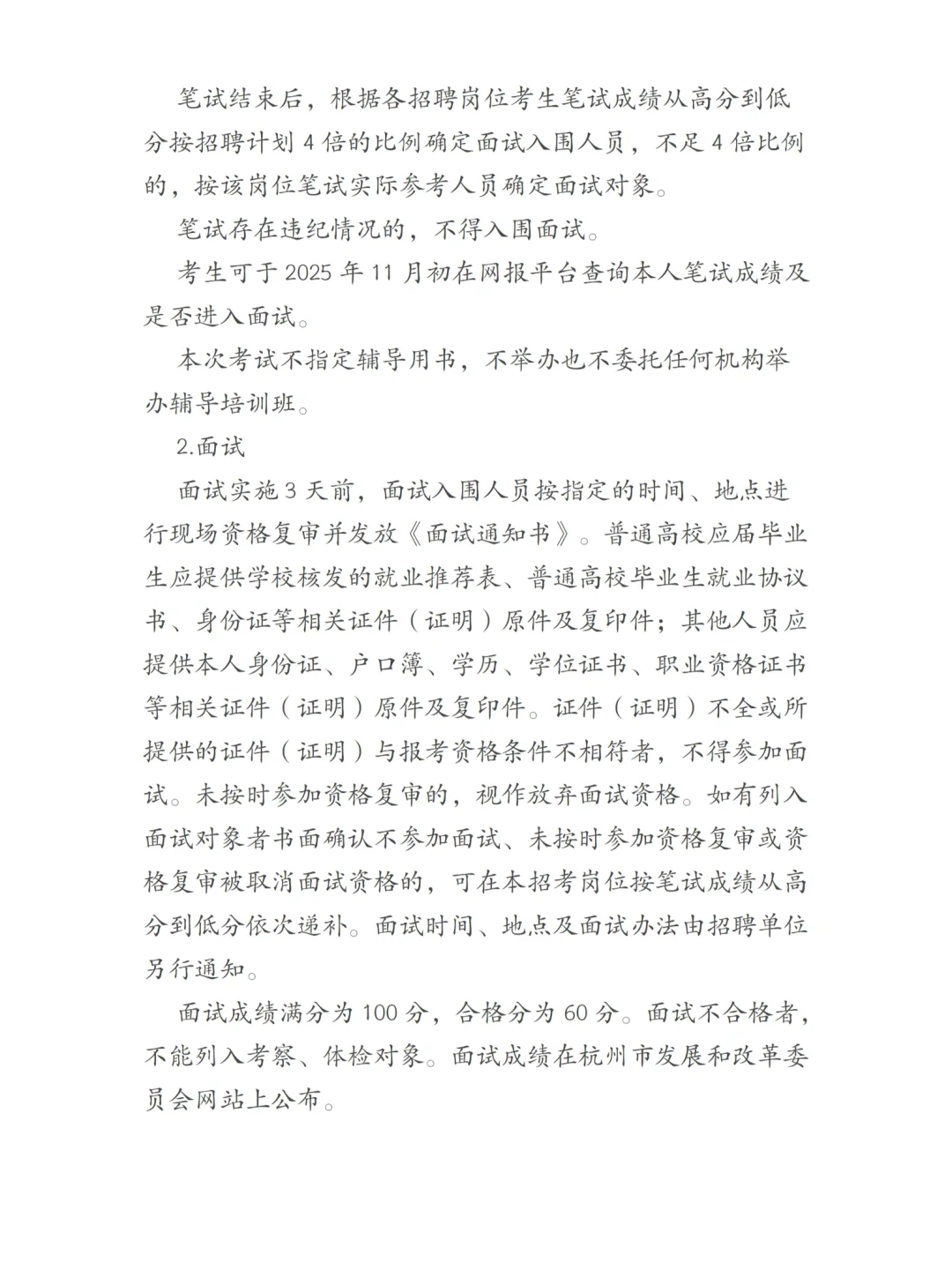 笔试结束后，根据各招聘岗位考生笔试成绩从高分到低分按招聘计划 4 倍的比例确定面试入围人员，不足 4 倍比例的，按该岗位笔试实际参考人员确定面试对象。

笔试存在违纪情况的，不得入围面试。

考生可于 2025 年 11 月初在网报平台查询本人笔试成绩及是否进入面试。

本次考试不指定辅导用书，不举办也不委托任何机构举办辅导培训班。

2.面试

面试实施 3 天前，面试入围人员按指定的时间、地点进行现场资格复审并发放《面试通知书》。普通高校应届毕业生应提供学校核发的就业推荐表、普通高校毕业生就业协议书、身份证等相关证件（证明）原件及复印件；其他人员应提供本人身份证、户口簿、学历、学位证书、职业资格证书等相关证件（证明）原件及复印件。证件（证明）不全或所提供的证件（证明）与报考资格条件不相符者，不得参加面试。未按时参加资格复审的，视作放弃面试资格。如有列入面试对象者书面确认不参加面试、未按时参加资格复审或资格复审被取消面试资格的，可在本招考岗位按笔试成绩从高分到低分依次递补。面试时间、地点及面试办法由招聘单位另行通知。

面试成绩满分为 100 分，合格分为 60 分。面试不合格者，不能列入考察、体检对象。面试成绩在杭州市发展和改革委员会网站上公布。